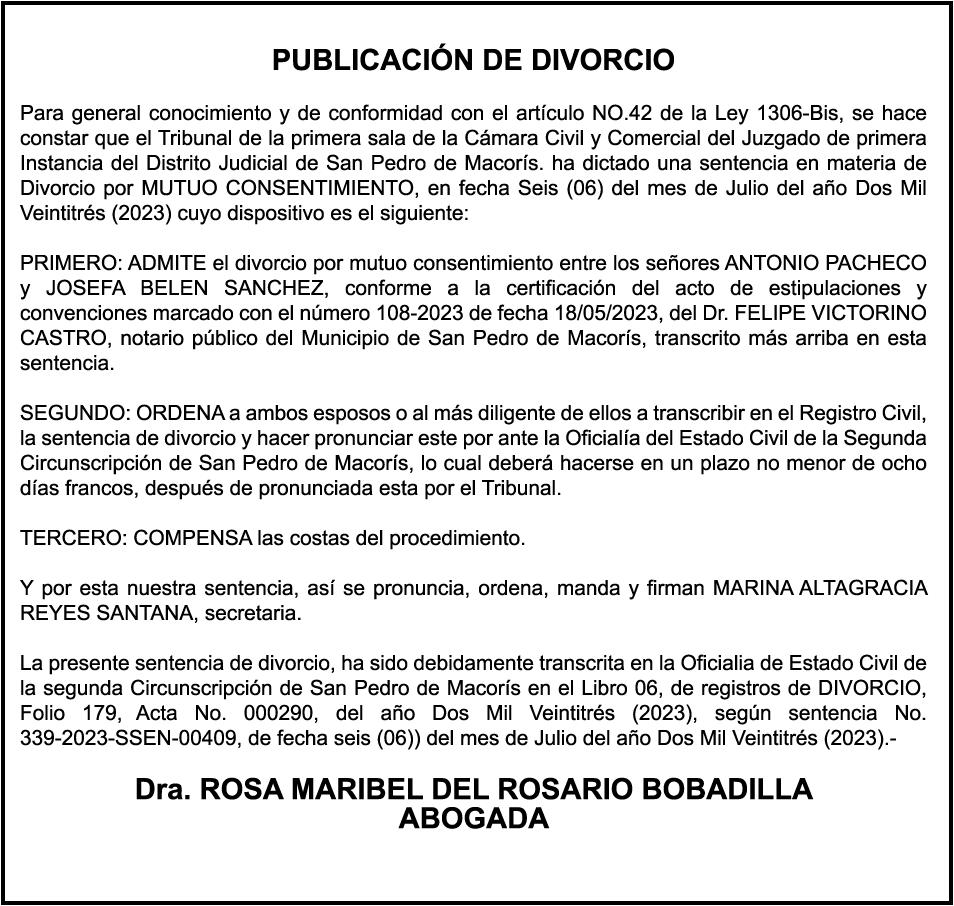 PUBLICACIÓN DE DIVORCIO

Para general conocimiento y de conformidad con el artículo NO.42 de la Ley 1306-Bis, se hace constar que el Tribunal de la primera sala de la Cámara Civil y Comercial del Juzgado de primera Instancia del Distrito Judicial de San Pedro de Macorís. ha dictado una sentencia en materia de Divorcio por MUTUO CONSENTIMIENTO, en fecha Seis (06) del mes de Julio del año Dos Mil Veintitrés (2023) cuyo dispositivo es el siguiente:

PRIMERO: ADMITE el divorcio por mutuo consentimiento entre los señores ANTONIO PACHECO y JOSEFA BELEN SANCHEZ, conforme a la certificación del acto de estipulaciones y convenciones marcado con el número 108-2023 de fecha 18/05/2023, del Dr. FELIPE VICTORINO CASTRO, notario público del Municipio de San Pedro de Macorís, transcrito más arriba en esta sentencia.

SEGUNDO: ORDENA a ambos esposos o al más diligente de ellos a transcribir en el Registro Civil, la sentencia de divorcio y hacer pronunciar este por ante la Oficialía del Estado Civil de la Segunda Circunscripción de San Pedro de Macorís, lo cual deberá hacerse en un plazo no menor de ocho días francos, después de pronunciada esta por el Tribunal.

TERCERO: COMPENSA las costas del procedimiento.

Y por esta nuestra sentencia, así se pronuncia, ordena, manda y firman MARINA ALTAGRACIA REYES SANTANA, secretaria.

La presente sentencia de divorcio, ha sido debidamente transcrita en la Oficialia de Estado Civil de la segunda Circunscripción de San Pedro de Macorís en el Libro 06, de registros de DIVORCIO, Folio 179, Acta No. 000290, del año Dos Mil Veintitrés (2023), según sentencia No. 339-2023-SSEN-00409, de fecha seis (06)) del mes de Julio del año Dos Mil Veintitrés (2023).-

Dra. ROSA MARIBEL DEL ROSARIO BOBADILLA
ABOGADA